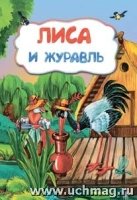 ЛИСА
И ЖУРАВЛЬ

www.uchmag.ru